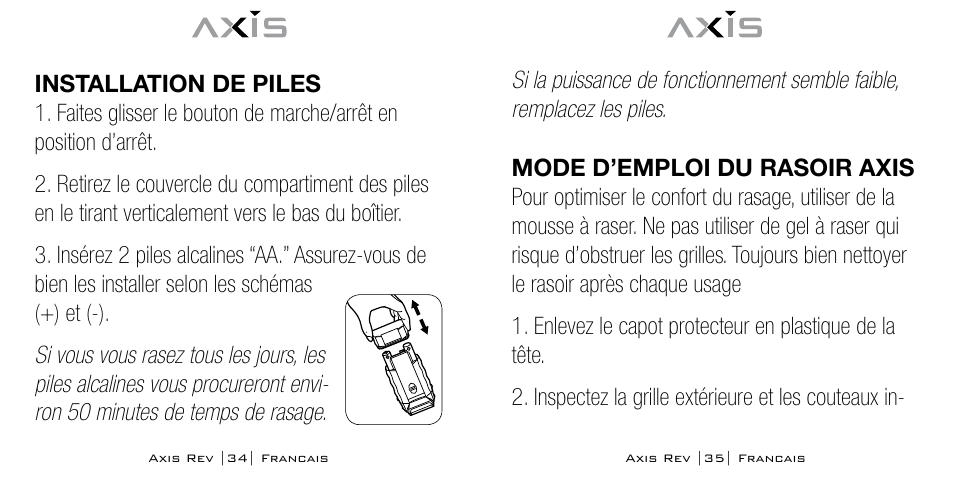 AXIS

INSTALLATION DE PILES
1. Faites glisser le bouton de marche/arrêt en position d'arrêt.

2. Retirez le couvercle du compartiment des piles en le tirant verticalement vers le bas du boîtier.

3. Insérez 2 piles alcalines "AA." Assurez-vous de bien les installer selon les schémas (+) et (-).

Si vous vous rasez tous les jours, les piles alcalines vous procureront environ 50 minutes de temps de rasage.

Axis Rev |34| Francais

AXIS

Si la puissance de fonctionnement semble faible, remplacez les piles.

MODE D'EMPLOI DU RASOIR AXIS
Pour optimiser le confort du rasage, utiliser de la mousse à raser. Ne pas utiliser de gel à raser qui risque d'obstruer les grilles. Toujours bien nettoyer le rasoir après chaque usage

1. Enlevez le capot protecteur en plastique de la tête.

2. Inspectez la grille extérieure et les couteaux in-

Axis Rev |35| Francais